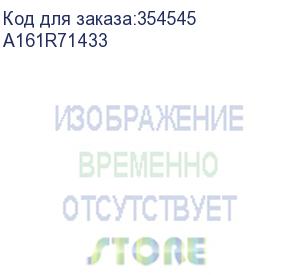 Код для заказа:354545
A161R71433

ИЗОБРАЖЕНИЕ
ВРЕМЕННО
ОТСУТСТВУЕТ
STORE